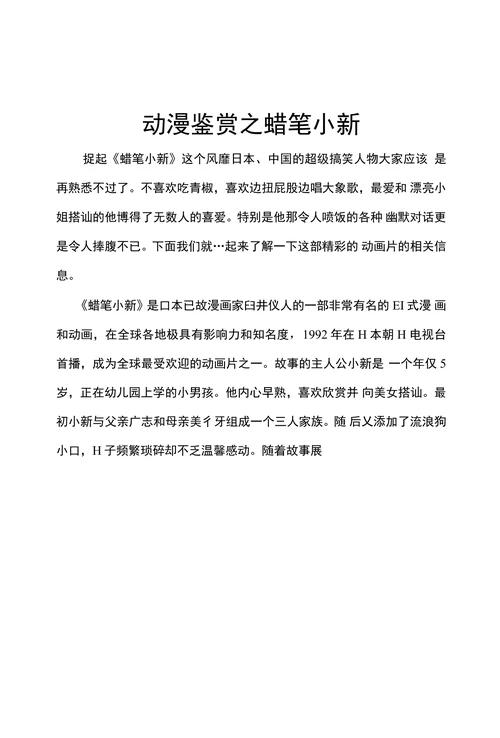 动漫鉴赏之蜡笔小新

捉起《蜡笔小新》这个风靡日本、中国的超级搞笑人物大家应该 是再熟悉不过了。不喜欢吃青椒，喜欢边扭屁股边唱大象歌，最爱和 漂亮小姐搭讪的他博得了无数人的喜爱。特别是他那令人喷饭的各种 幽默对话更是令人捧腹不已。下面我们就…起来了解一下这部精彩的 动画片的相关信息。

《蜡笔小新》是口本已故漫画家臼井仪人的一部非常有名的 EI 式漫 画和动画，在全球各地极具有影响力和知名度，1992 年在 H 本朝 H 电视台首播，成为全球最受欢迎的动画片之一。故事的主人公小新是 一个年仅 5 岁，正在幼儿园上学的小男孩。他内心早熟，喜欢欣赏并 向美女搭讪。最初小新与父亲广志和母亲美彳牙组成一个三人家族。随 后乂添加了流浪狗小口，H 子频繁琐碎却不乏温馨感动。随着故事展